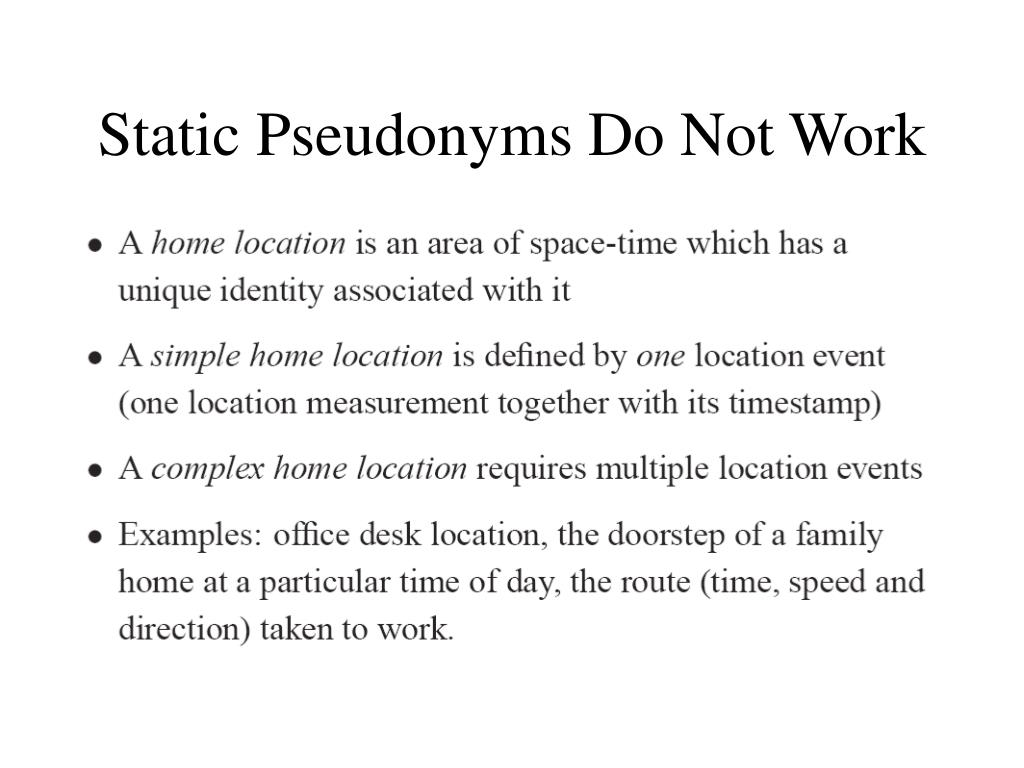 Static Pseudonyms Do Not Work

• A home location is an area of space-time which has a unique identity associated with it

• A simple home location is defined by one location event (one location measurement together with its timestamp)

• A complex home location requires multiple location events

• Examples: office desk location, the doorstep of a family home at a particular time of day, the route (time, speed and direction) taken to work.